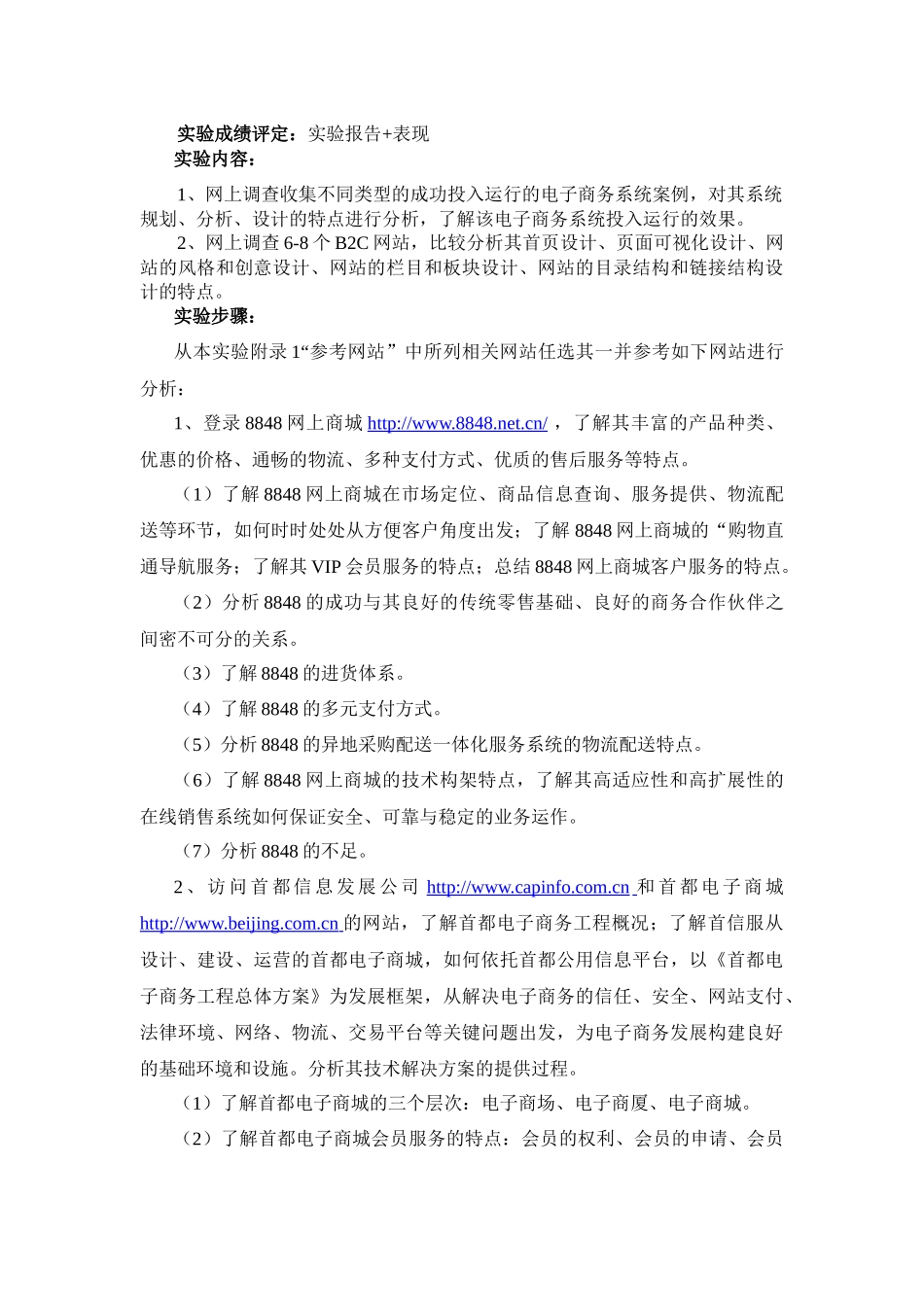 实验成绩评定：实验报告+表现
实验内容：

1、网上调查收集不同类型的成功投入运行的电子商务系统案例，对其系统规划、分析、设计的特点进行分析，了解该电子商务系统投入运行的效果。

2、网上调查 6-8 个 B2C 网站，比较分析其首页设计、页面可视化设计、网站的风格和创意设计、网站的栏目和板块设计、网站的目录结构和链接结构设计的特点。

实验步骤：

从本实验附录 1“参考网站” 中所列相关网站任选其一并参考如下网站进行分析：

1、登录 8848 网上商城 http://www.8848.net.cn/ ，了解其丰富的产品种类、优惠的价格、通畅的物流、多种支付方式、优质的售后服务等特点。

（1）了解 8848 网上商城在市场定位、商品信息查询、服务提供、物流配送等环节，如何时时处处从方便客户角度出发；了解 8848 网上商城的“购物直通导航服务；了解其 VIP 会员服务的特点；总结 8848 网上商城客户服务的特点。

（2）分析 8848 的成功与其良好的传统零售基础、良好的商务合作伙伴之间密不可分的关系。

（3）了解 8848 的进货体系。

（4）了解 8848 的多元支付方式。

（5）分析 8848 的异地采购配送一体化服务系统的物流配送特点。

（6）了解 8848 网上商城的技术构架特点，了解其高适应性和高扩展性的在线销售系统如何保证安全、可靠与稳定的业务运作。

（7）分析 8848 的不足。

2、访问首都信息发展公司 http://www.capinfo.com.cn 和首都电子商城 http://www.beijing.com.cn 的网站，了解首都电子商务工程概况；了解首信服从设计、建设、运营的首都电子商城，如何依托首都公用信息平台，以《首都电子商务工程总体方案》为发展框架，从解决电子商务的信任、安全、网站支付、法律环境、网络、物流、交易平台等关键问题出发，为电子商务发展构建良好的基础环境和设施。分析其技术解决方案的提供过程。

（1）了解首都电子商城的三个层次：电子商场、电子商厦、电子商城。

（2）了解首都电子商城会员服务的特点：会员的权利、会员的申请、会员